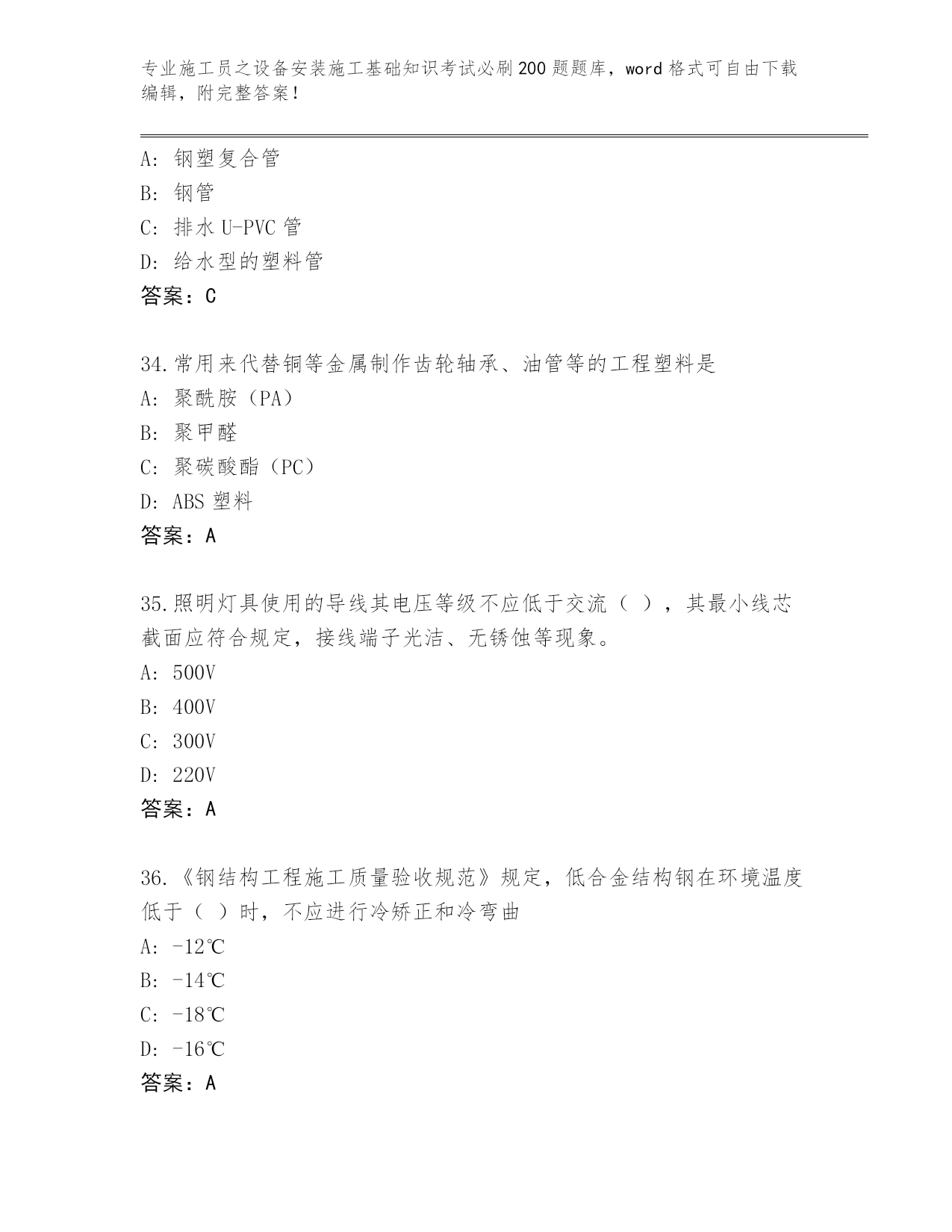 专业施工员之设备安装施工基础知识考试必刷200题题库，word格式可自由下载编辑，附完整答案！

A: 钢塑复合管
B: 钢管
C: 排水U-PVC管
D: 给水型的塑料管
答案：C

34.常用来代替铜等金属制作齿轮轴承、油管等的工程塑料是
A: 聚酰胺（PA）
B: 聚甲醛
C: 聚碳酸酯（PC）
D: ABS塑料
答案：A

35.照明灯具使用的导线其电压等级不应低于交流（ ），其最小线芯截面应符合规定，接线端子光洁、无锈蚀等现象。
A: 500V
B: 400V
C: 300V
D: 220V
答案：A

36.《钢结构工程施工质量验收规范》规定，低合金结构钢在环境温度低于（ ）时，不应进行冷矫正和冷弯曲
A: -12℃
B: -14℃
C: -18℃
D: -16℃
答案：A